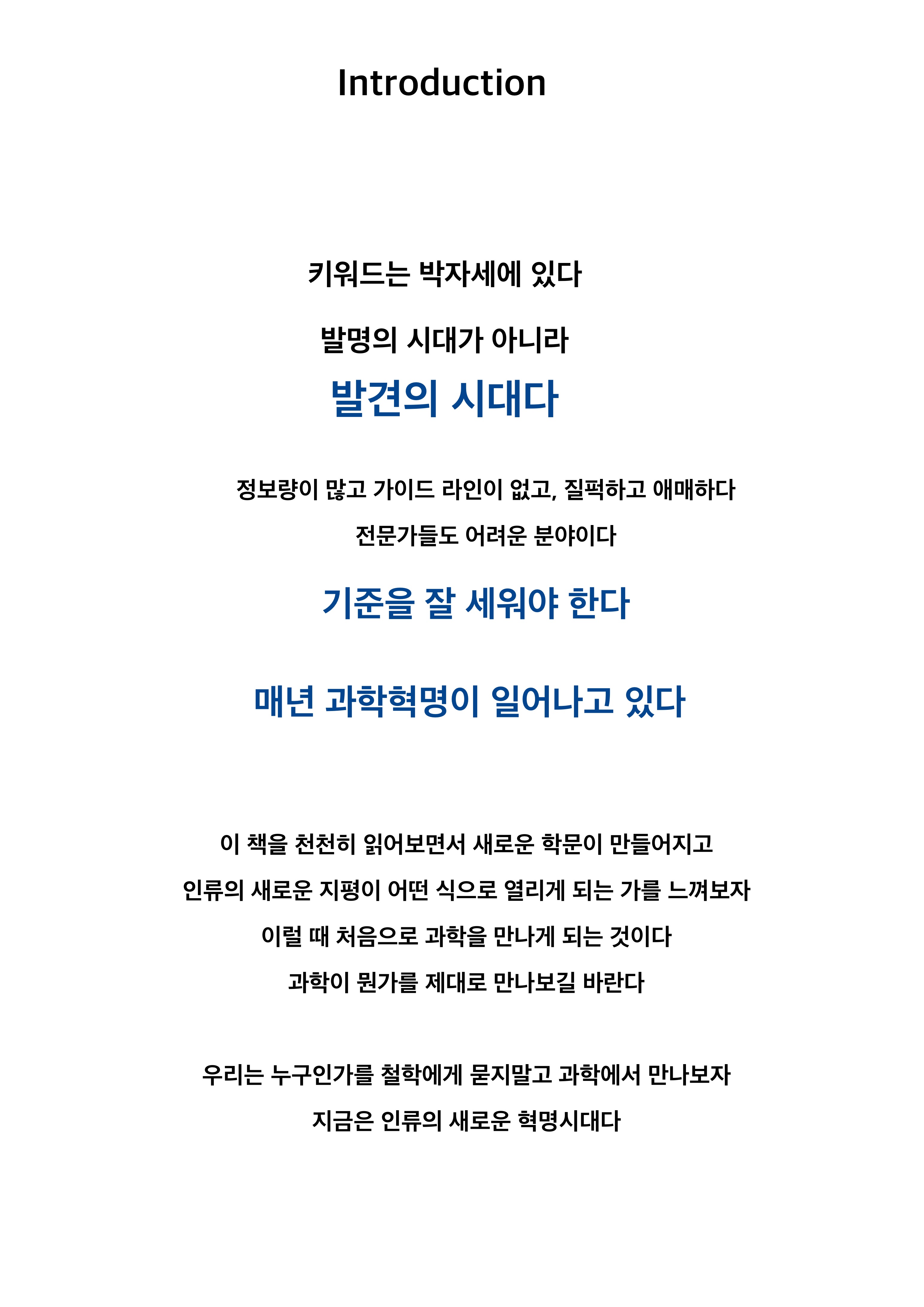 Introduction

키워드는 박자세에 있다

발명의 시대가 아니라

발견의 시대다

정보량이 많고 가이드 라인이 없고, 질퍽하고 애매하다

전문가들도 어려운 분야이다

기준을 잘 세워야 한다

매년 과학혁명이 일어나고 있다

이 책을 천천히 읽어보면서 새로운 학문이 만들어지고

인류의 새로운 지평이 어떤 식으로 열리게 되는 가를 느껴보자

이럴 때 처음으로 과학을 만나게 되는 것이다

과학이 뭔가를 제대로 만나보길 바란다

우리는 누구인가를 철학에게 묻지말고 과학에서 만나보자

지금은 인류의 새로운 혁명시대다